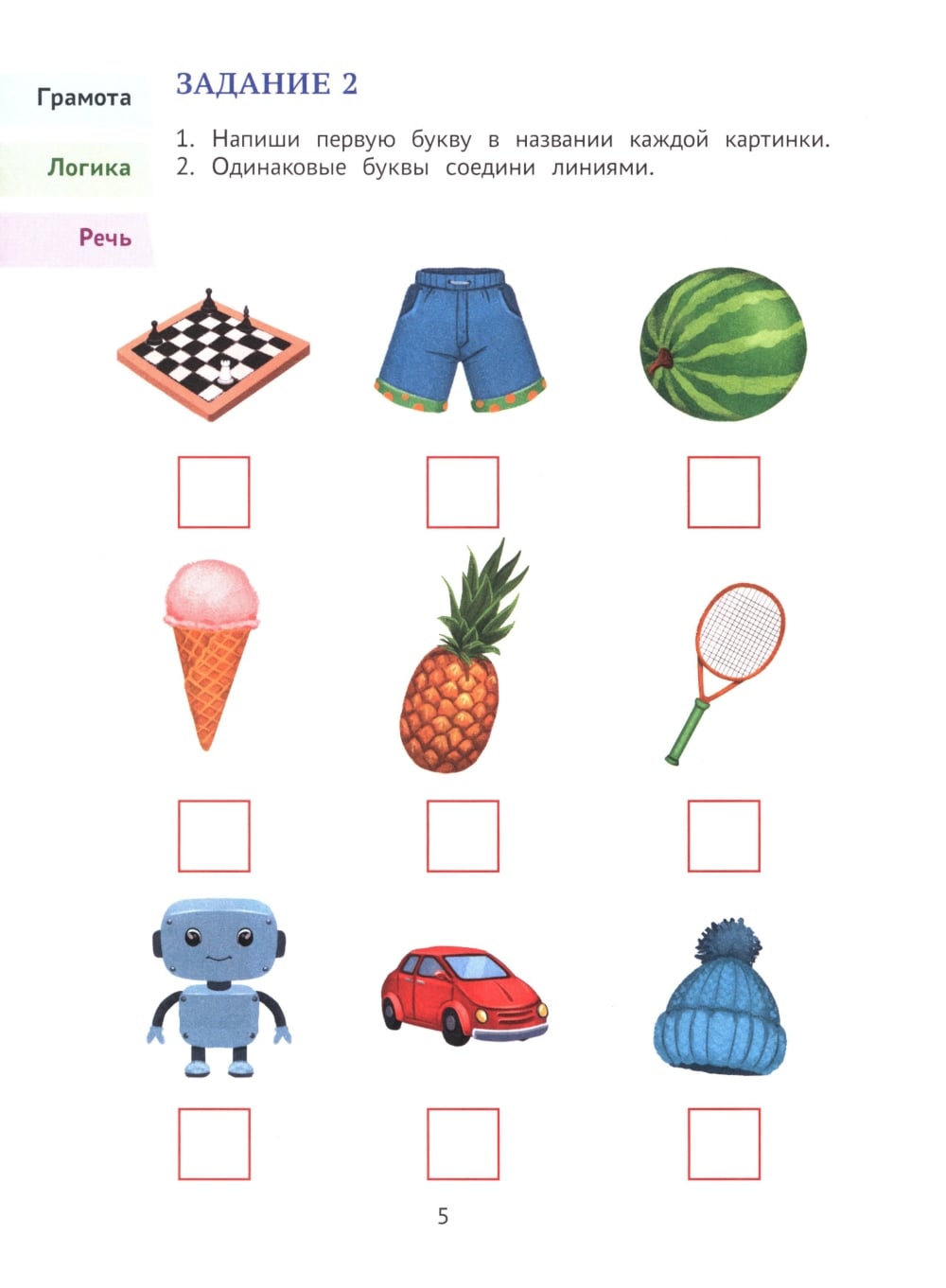 Грамота

Логика

Речь

ЗАДАНИЕ 2

1. Напиши первую букву в названии каждой картинки.
2. Одинаковые буквы соедини линиями.

5